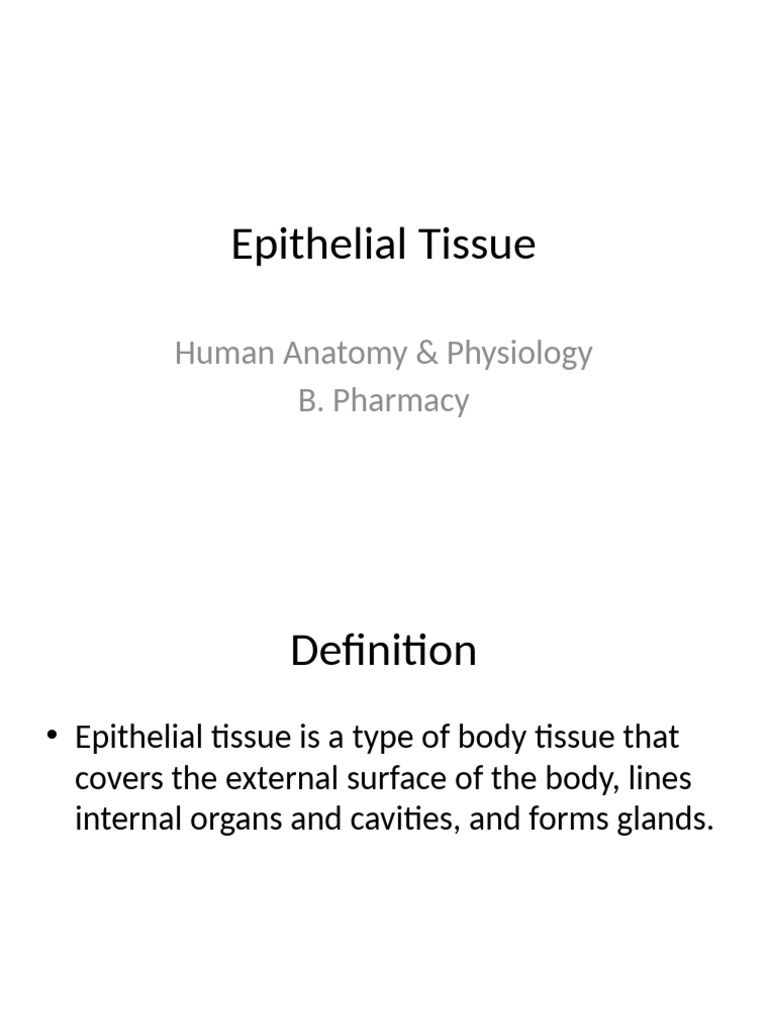 Epithelial Tissue

Human Anatomy & Physiology
B. Pharmacy

Definition

• Epithelial tissue is a type of body tissue that covers the external surface of the body, lines internal organs and cavities, and forms glands.